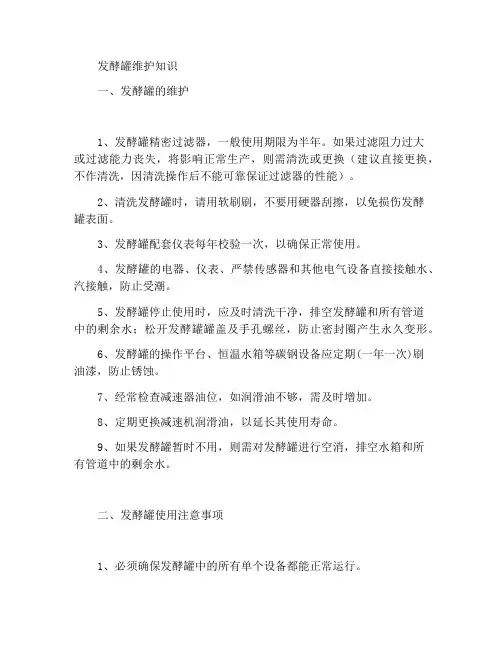 发酵罐维护知识

一、发酵罐的维护

1、发酵罐精密过滤器，一般使用期限为半年。如果过滤阻力过大或过滤能力丧失，将影响正常生产，则需清洗或更换（建议直接更换，不作清洗，因清洗操作后不能可靠保证过滤器的性能）。

2、清洗发酵罐时，请用软刷刷，不要用硬器刮擦，以免损伤发酵罐表面。

3、发酵罐配套仪表每年校验一次，以确保正常使用。

4、发酵罐的电器、仪表、严禁传感器和其他电气设备直接接触水、汽接触，防止受潮。

5、发酵罐停止使用时，应及时清洗干净，排空发酵罐和所有管道中的剩余水；松开发酵罐罐盖及手孔螺丝，防止密封圈产生永久变形。

6、发酵罐的操作平台、恒温水箱等碳钢设备应定期(一年一次)刷油漆，防止锈蚀。

7、经常检查减速器油位，如润滑油不够，需及时增加。

8、定期更换减速机润滑油，以延长其使用寿命。

9、如果发酵罐暂时不用，则需对发酵罐进行空消，排空水箱和所有管道中的剩余水。

二、发酵罐使用注意事项

1、必须确保发酵罐中的所有单个设备都能正常运行。